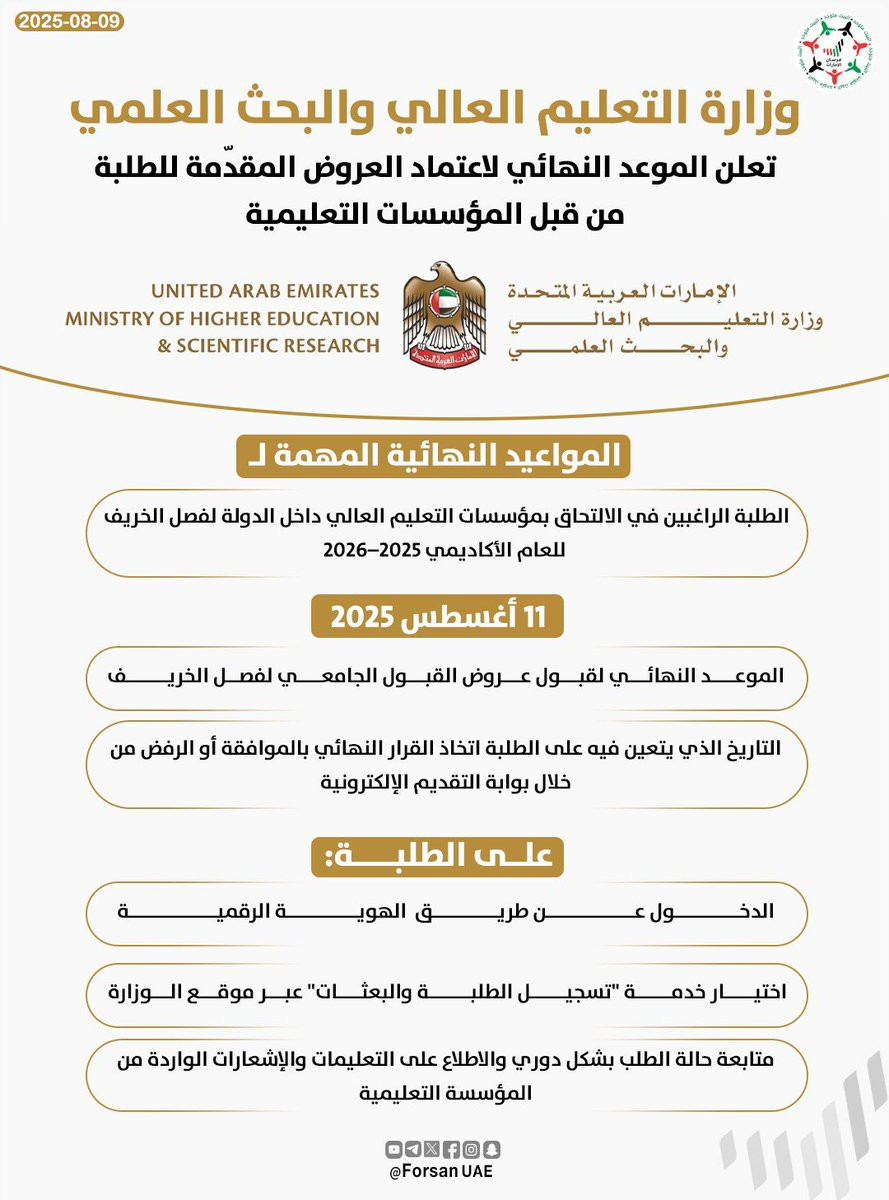 2025-08-09

وزارة التعليم العالي والبحث العلمي

تعلن الموعد النهائي لاعتماد العروض المقدّمة للطلبة من قبل المؤسسات التعليمية

UNITED ARAB EMIRATES
MINISTRY OF HIGHER EDUCATION
& SCIENTIFIC RESEARCH

الإمارات العربية المتحدة
وزارة التعليم العالي
والبحث العلمي

المواعيد النهائية المهمة لـ

الطلبة الراغبين في الالتحاق بمؤسسات التعليم العالي داخل الدولة لفصل الخريف للعام الأكاديمي 2025–2026

11 أغسطس 2025

الموعد النهائي لقبول عروض القبول الجامعي لفصل الخريف

التاريخ الذي يتعين فيه على الطلبة اتخاذ القرار النهائي بالموافقة أو الرفض من خلال بوابة التقديم الإلكترونية

على الطلبة:

الدخول عن طريق الهوية الرقمية

اختيار خدمة "تسجيل الطلبة والبعثات" عبر موقع الوزارة

متابعة حالة الطلب بشكل دوري والاطلاع على التعليمات والإشعارات الواردة من المؤسسة التعليمية

@Forsan UAE